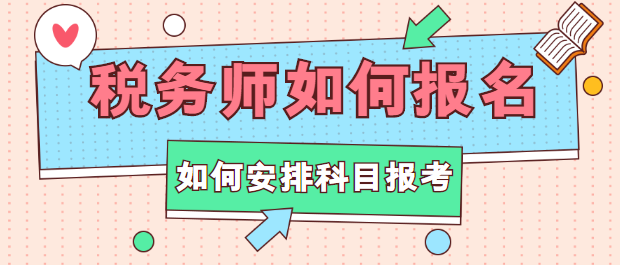 税务师如何报名

如何安排科目报考